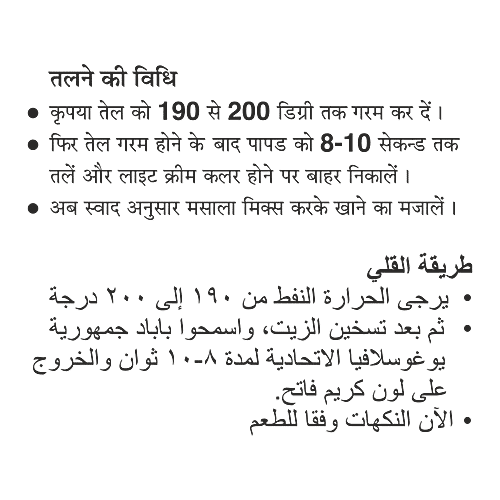 तलने की विधि

• कृपया तेल को 190 से 200 डिग्री तक गरम कर दें।
• फिर तेल गरम होने के बाद पापड को 8-10 सेकन्ड तक तलें और लाइट क्रीम कलर होने पर बाहर निकालें।
• अब स्वाद अनुसार मसाला मिक्स करके खाने का मजालें।

طريقة القلي

• يرجى الحرارة النفط من ١٩٠ إلى ٢٠٠ درجة
• ثم بعد تسخين الزيت، واسمحوا باباد جمهورية يوغوسلافيا الاتحادية لمدة ٨-١٠ ثوان والخروج على لون كريم فاتح.
• الآن النكهات وفقا للطعم